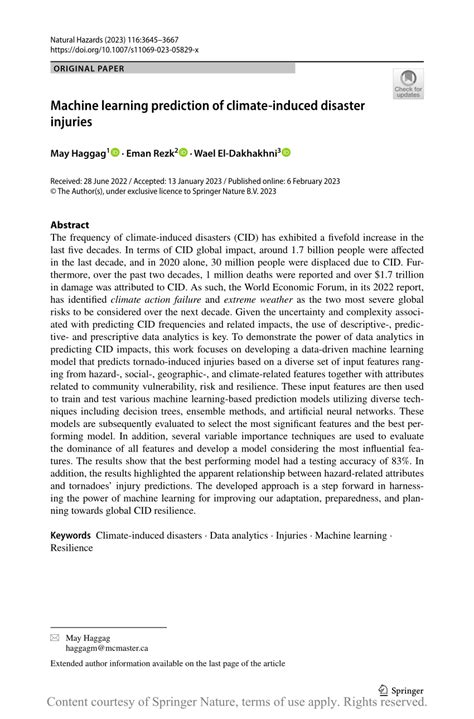 Natural Hazards (2023) 116:3645–3667
https://doi.org/10.1007/s11069-023-05829-x

ORIGINAL PAPER

Check for updates

Machine learning prediction of climate-induced disaster injuries

May Haggag$^{1}$ · Eman Rezk$^{2}$ · Wael El-Dakhakhni$^{3}$

Received: 28 June 2022 / Accepted: 13 January 2023 / Published online: 6 February 2023
© The Author(s), under exclusive licence to Springer Nature B.V. 2023

Abstract
The frequency of climate-induced disasters (CID) has exhibited a fivefold increase in the last five decades. In terms of CID global impact, around 1.7 billion people were affected in the last decade, and in 2020 alone, 30 million people were displaced due to CID. Furthermore, over the past two decades, 1 million deaths were reported and over $1.7 trillion in damage was attributed to CID. As such, the World Economic Forum, in its 2022 report, has identified climate action failure and extreme weather as the two most severe global risks to be considered over the next decade. Given the uncertainty and complexity associated with predicting CID frequencies and related impacts, the use of descriptive-, predictive- and prescriptive data analytics is key. To demonstrate the power of data analytics in predicting CID impacts, this work focuses on developing a data-driven machine learning model that predicts tornado-induced injuries based on a diverse set of input features ranging from hazard-, social-, geographic-, and climate-related features together with attributes related to community vulnerability, risk and resilience. These input features are then used to train and test various machine learning-based prediction models utilizing diverse techniques including decision trees, ensemble methods, and artificial neural networks. These models are subsequently evaluated to select the most significant features and the best performing model. In addition, several variable importance techniques are used to evaluate the dominance of all features and develop a model considering the most influential features. The results show that the best performing model had a testing accuracy of 83%. In addition, the results highlighted the apparent relationship between hazard-related attributes and tornadoes' injury predictions. The developed approach is a step forward in harnessing the power of machine learning for improving our adaptation, preparedness, and planning towards global CID resilience.

Keywords Climate-induced disasters · Data analytics · Injuries · Machine learning · Resilience

May Haggag
haggagm@mcmaster.ca

Extended author information available on the last page of the article

Springer

Content courtesy of Springer Nature, terms of use apply. Rights reserved.